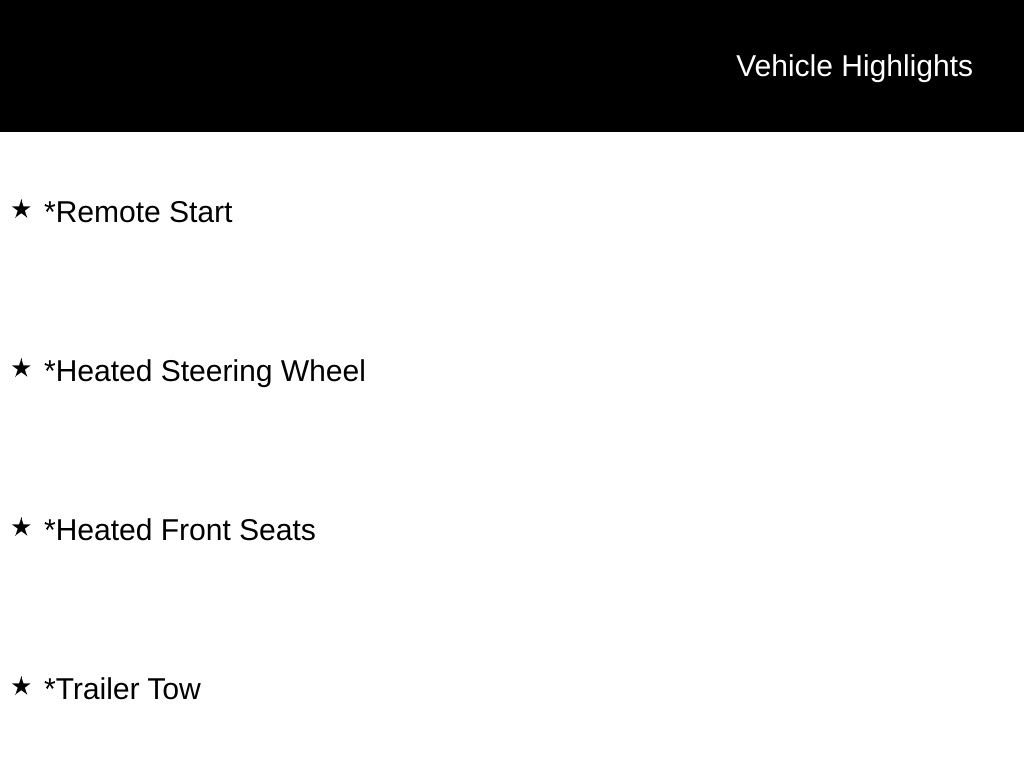 Vehicle Highlights

★ *Remote Start

★ *Heated Steering Wheel

★ *Heated Front Seats

★ *Trailer Tow